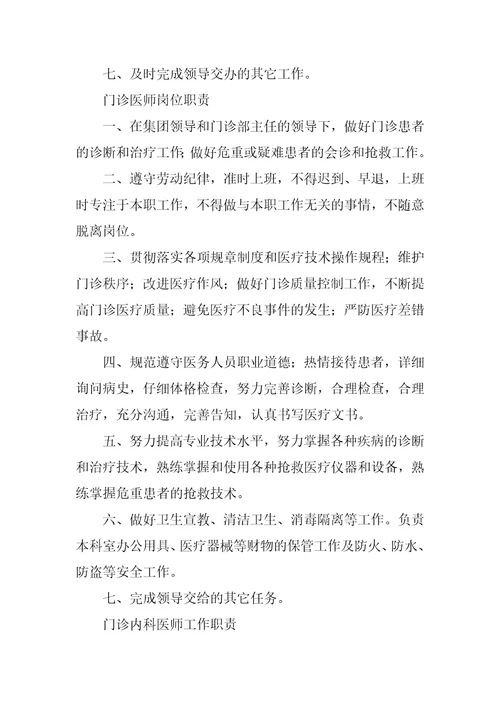 七、及时完成领导交办的其它工作。

门诊医师岗位职责

一、在集团领导和门诊部主任的领导下，做好门诊患者的诊断和治疗工作；做好危重或疑难患者的会诊和抢救工作。

二、遵守劳动纪律，准时上班，不得迟到、早退，上班时专注于本职工作，不得做与本职工作无关的事情，不随意脱离岗位。

三、贯彻落实各项规章制度和医疗技术操作规程；维护门诊秩序；改进医疗作风；做好门诊质量控制工作，不断提高门诊医疗质量；避免医疗不良事件的发生；严防医疗差错事故。

四、规范遵守医务人员职业道德；热情接待患者，详细询问病史，仔细体格检查，努力完善诊断，合理检查，合理治疗，充分沟通，完善告知，认真书写医疗文书。

五、努力提高专业技术水平，努力掌握各种疾病的诊断和治疗技术，熟练掌握和使用各种抢救医疗仪器和设备，熟练掌握危重患者的抢救技术。

六、做好卫生宣教、清洁卫生、消毒隔离等工作。负责本科室办公用具、医疗器械等财物的保管工作及防火、防水、防盗等安全工作。

七、完成领导交给的其它任务。

门诊内科医师工作职责